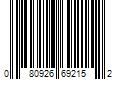 0 80926 69215 2